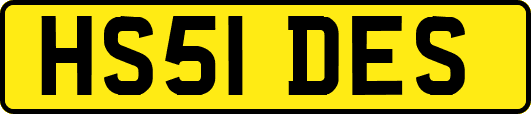 HS51 DES